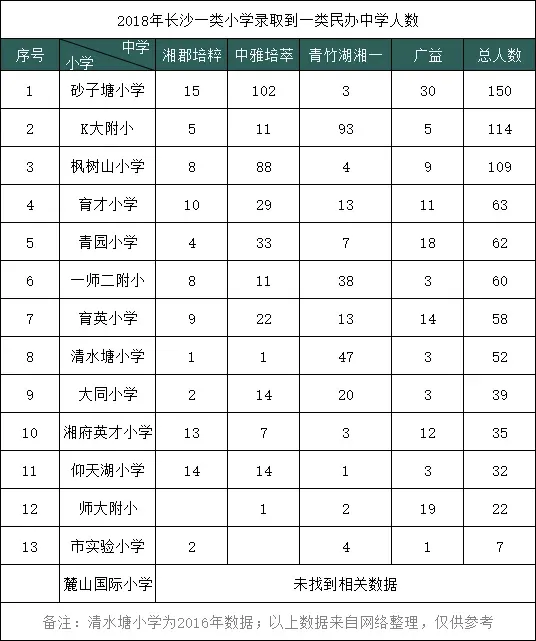 2018年长沙一类小学录取到一类民办中学人数

| 序号 | 中学 小学 | 湘郡培粹 | 中雅培萃 | 青竹湖湘一 | 广益 | 总人数 |
|---|---|---|---|---|---|---|
| 1 | 砂子塘小学 | 15 | 102 | 3 | 30 | 150 |
| 2 | K大附小 | 5 | 11 | 93 | 5 | 114 |
| 3 | 枫树山小学 | 8 | 88 | 4 | 9 | 109 |
| 4 | 育才小学 | 10 | 29 | 13 | 11 | 63 |
| 5 | 青园小学 | 4 | 33 | 7 | 18 | 62 |
| 6 | 一师二附小 | 8 | 11 | 38 | 3 | 60 |
| 7 | 育英小学 | 9 | 22 | 13 | 14 | 58 |
| 8 | 清水塘小学 | 1 | 1 | 47 | 3 | 52 |
| 9 | 大同小学 | 2 | 14 | 20 | 3 | 39 |
| 10 | 湘府英才小学 | 13 | 7 | 3 | 12 | 35 |
| 11 | 仰天湖小学 | 14 | 14 | 1 | 3 | 32 |
| 12 | 师大附小 |  | 1 | 2 | 19 | 22 |
| 13 | 市实验小学 | 2 |  | 4 | 1 | 7 |
|  | 麓山国际小学 | 未找到相关数据 |  |  |  |  |

备注：清水塘小学为2016年数据；以上数据来自网络整理，仅供参考